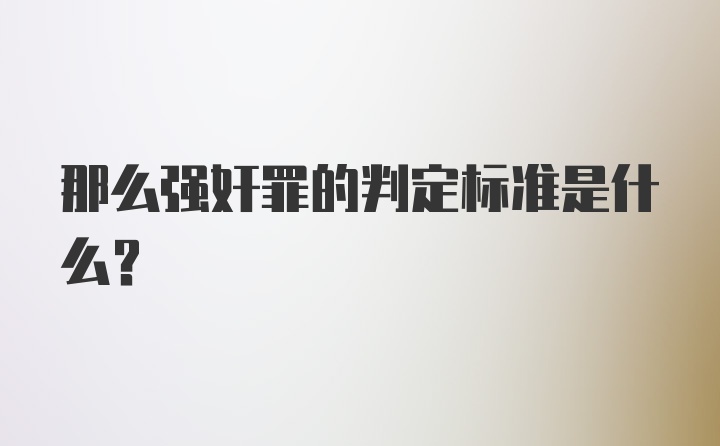 那么强奸罪的判定标准是什么？